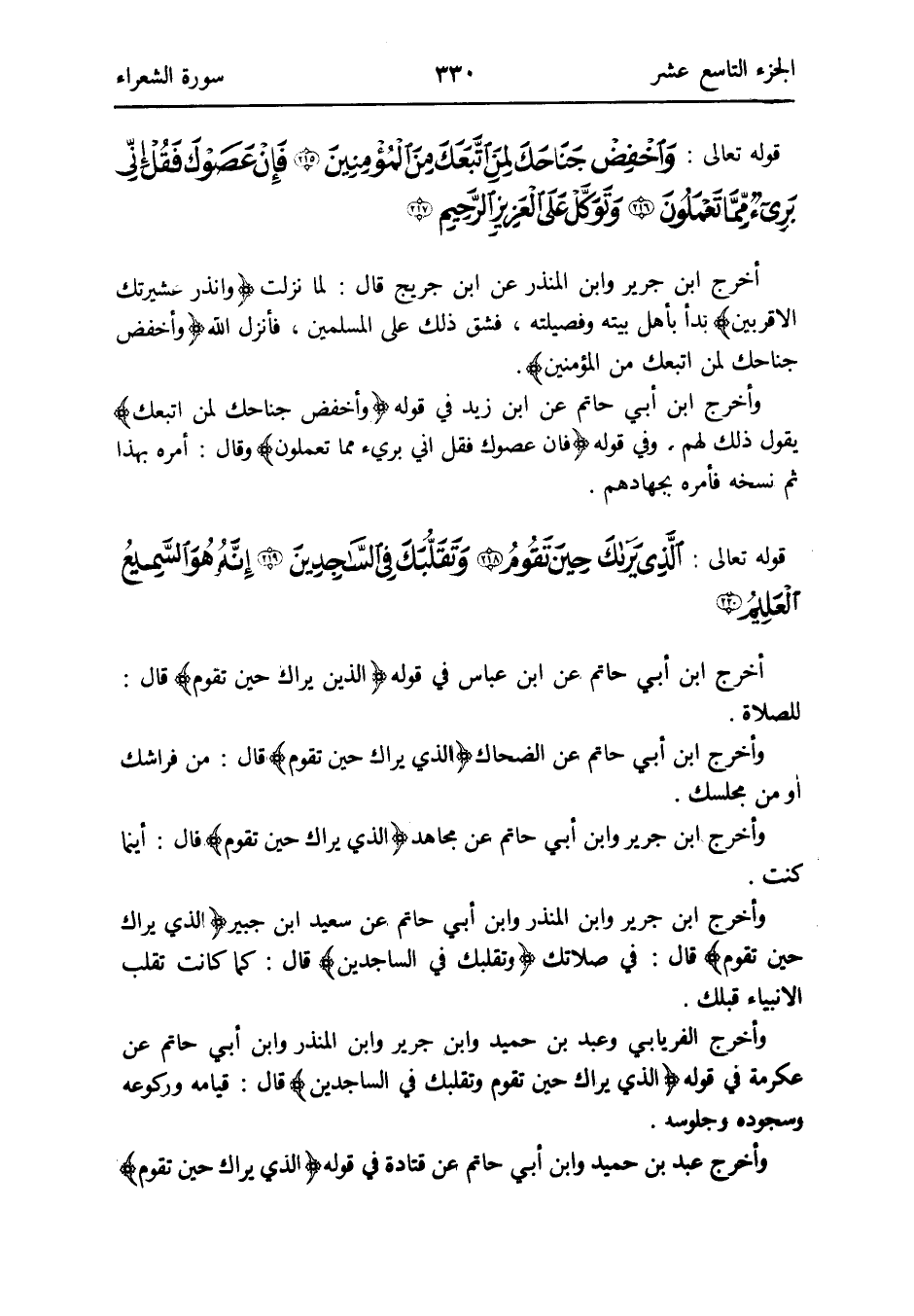 الجزء التاسع عشر ٣٣٠ سورة الشعراء

قوله تعالى : وَٱخْفِضْ جَنَاحَكَ لِمَنِ ٱتَّبَعَكَ مِنَ ٱلْمُؤْمِنِينَ ﴿٢١٥﴾ فَإِنْ عَصَوْكَ فَقُلْ إِنِّى بَرِىٓءٌ مِّمَّا تَعْمَلُونَ ﴿٢١٦﴾ وَتَوَكَّلْ عَلَى ٱلْعَزِيزِ ٱلرَّحِيمِ ﴿٢١٧﴾

أخرج ابن جرير وابن المنذر عن ابن جريج قال : لما نزلت ﴿وانذر عشيرتك الاقربين﴾ بدأ بأهل بيته وفصيلته ، فشق ذلك على المسلمين ، فأنزل الله ﴿وأخفض جناحك لمن اتبعك من المؤمنين﴾ .

وأخرج ابن أبي حاتم عن ابن زيد في قوله ﴿وأخفض جناحك لمن اتبعك﴾ يقول ذلك لهم . وفي قوله ﴿فان عصوك فقل اني بريء مما تعملون﴾ وقال : أمره بهذا ثم نسخه فأمره بجهادهم .

قوله تعالى : ٱلَّذِى يَرَىٰكَ حِينَ تَقُومُ ﴿٢١٨﴾ وَتَقَلُّبَكَ فِى ٱلسَّٰجِدِينَ ﴿٢١٩﴾ إِنَّهُۥ هُوَ ٱلسَّمِيعُ ٱلْعَلِيمُ ﴿٢٢٠﴾

أخرج ابن أبي حاتم عن ابن عباس في قوله ﴿الذين يراك حين تقوم﴾ قال : للصلاة .

وأخرج ابن أبي حاتم عن الضحاك ﴿الذي يراك حين تقوم﴾ قال : من فراشك أو من مجلسك .

وأخرج ابن جرير وابن أبي حاتم عن مجاهد ﴿الذي يراك حين تقوم﴾ قال : أينما كنت .

وأخرج ابن جرير وابن المنذر وابن أبي حاتم عن سعيد ابن جبير ﴿الذي يراك حين تقوم﴾ قال : في صلاتك ﴿وتقلبك في الساجدين﴾ قال : كما كانت تقلب الانبياء قبلك .

وأخرج الفريابي وعبد بن حميد وابن جرير وابن المنذر وابن أبي حاتم عن عكرمة في قوله ﴿الذي يراك حين تقوم وتقلبك في الساجدين﴾ قال : قيامه وركوعه وسجوده وجلوسه .

وأخرج عبد بن حميد وابن أبي حاتم عن قتادة في قوله ﴿الذي يراك حين تقوم﴾